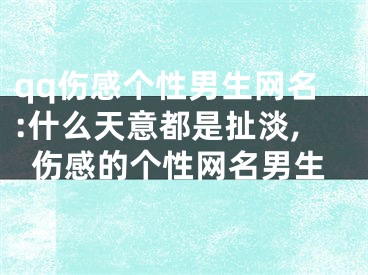 qq伤感个性男生网名:什么天意都是扯淡，伤感的个性网名男生